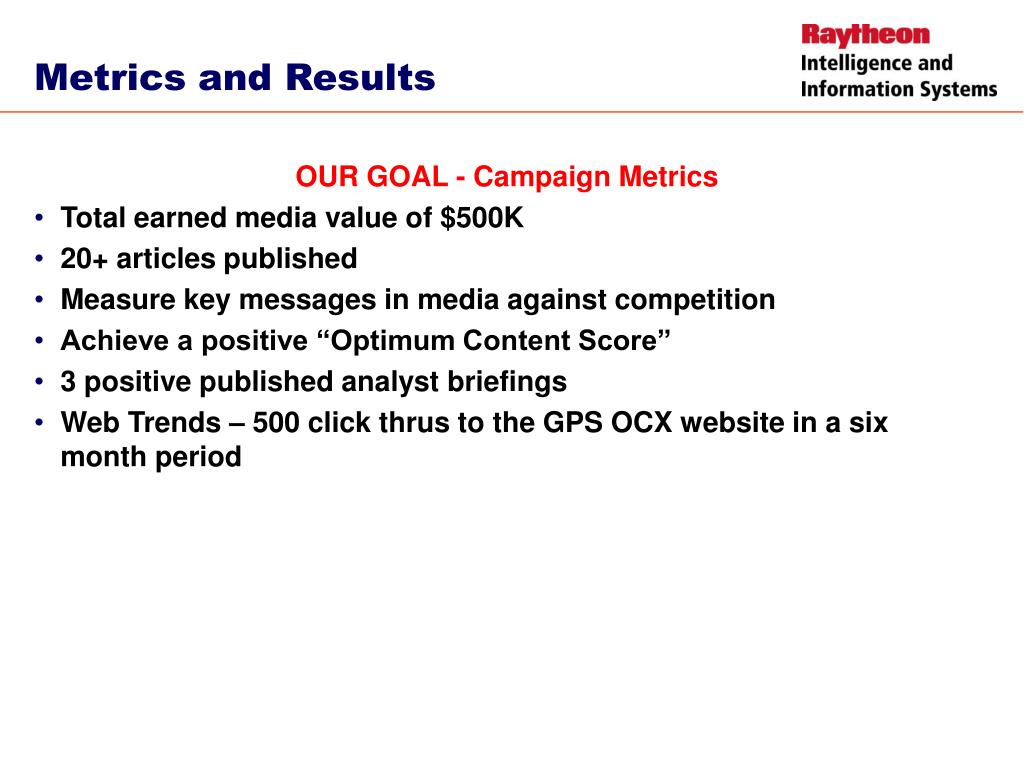 Metrics and Results

Raytheon
Intelligence and
Information Systems

OUR GOAL - Campaign Metrics

• Total earned media value of \$500K
• 20+ articles published
• Measure key messages in media against competition
• Achieve a positive “Optimum Content Score”
• 3 positive published analyst briefings
• Web Trends – 500 click thrus to the GPS OCX website in a six month period